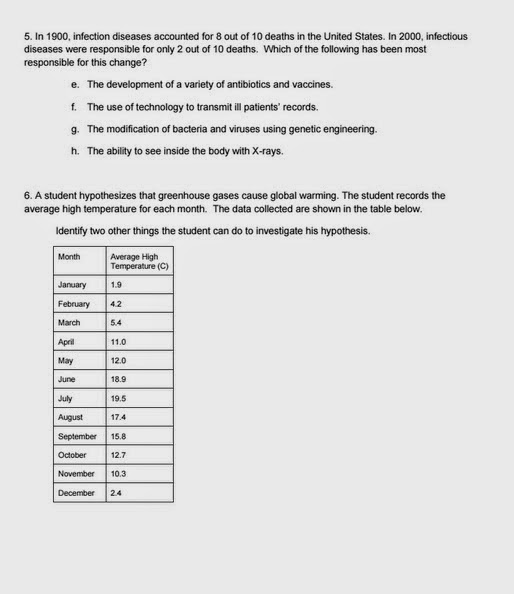 5. In 1900, infection diseases accounted for 8 out of 10 deaths in the United States. In 2000, infectious diseases were responsible for only 2 out of 10 deaths. Which of the following has been most responsible for this change?

e. The development of a variety of antibiotics and vaccines.

f. The use of technology to transmit ill patients' records.

g. The modification of bacteria and viruses using genetic engineering.

h. The ability to see inside the body with X-rays.

6. A student hypothesizes that greenhouse gases cause global warming. The student records the average high temperature for each month. The data collected are shown in the table below.

Identify two other things the student can do to investigate his hypothesis.

| Month | Average High Temperature (C) |
|---|---|
| January | 1.9 |
| February | 4.2 |
| March | 5.4 |
| April | 11.0 |
| May | 12.0 |
| June | 18.9 |
| July | 19.5 |
| August | 17.4 |
| September | 15.8 |
| October | 12.7 |
| November | 10.3 |
| December | 2.4 |